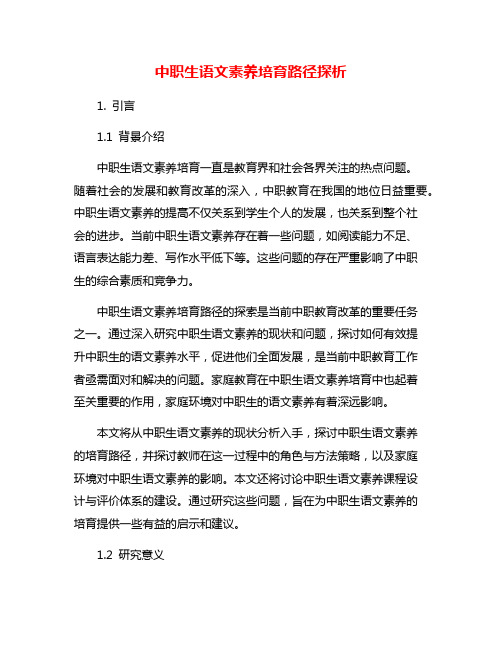 中职生语文素养培育路径探析

1. 引言

1.1 背景介绍

中职生语文素养培育一直是教育界和社会各界关注的热点问题。随着社会的发展和教育改革的深入，中职教育在我国的地位日益重要。中职生语文素养的提高不仅关系到学生个人的发展，也关系到整个社会的进步。当前中职生语文素养存在着一些问题，如阅读能力不足、语言表达能力差、写作水平低下等。这些问题的存在严重影响了中职生的综合素质和竞争力。

中职生语文素养培育路径的探索是当前中职教育改革的重要任务之一。通过深入研究中职生语文素养的现状和问题，探讨如何有效提升中职生的语文素养水平，促进他们全面发展，是当前中职教育工作者亟需面对和解决的问题。家庭教育在中职生语文素养培育中也起着至关重要的作用，家庭环境对中职生的语文素养有着深远影响。

本文将从中职生语文素养的现状分析入手，探讨中职生语文素养的培育路径，并探讨教师在这一过程中的角色与方法策略，以及家庭环境对中职生语文素养的影响。本文还将讨论中职生语文素养课程设计与评价体系的建设。通过研究这些问题，旨在为中职生语文素养的培育提供一些有益的启示和建议。

1.2 研究意义